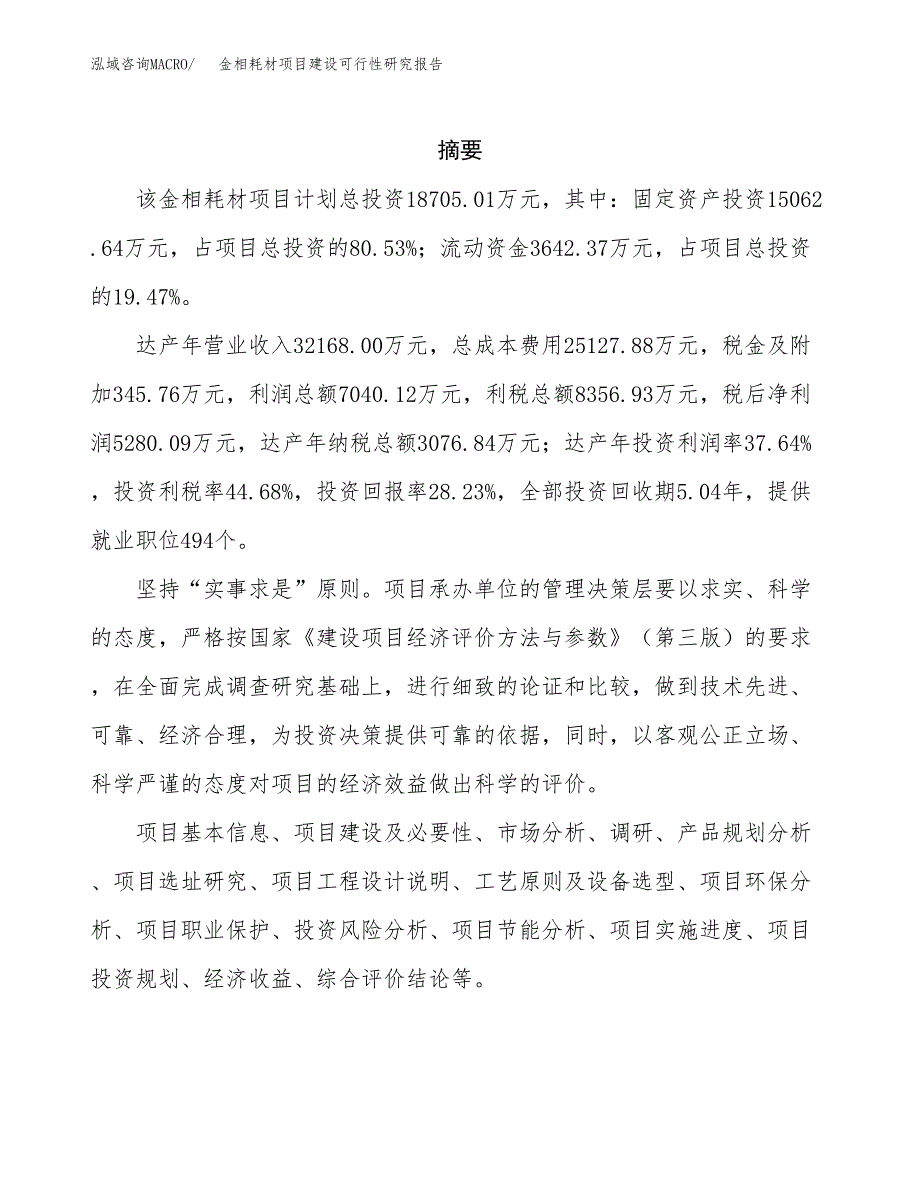 泓域咨询MACRO/　金相耗材项目建设可行性研究报告

摘要

该金相耗材项目计划总投资18705.01万元，其中：固定资产投资15062.64万元，占项目总投资的80.53%；流动资金3642.37万元，占项目总投资的19.47%。

达产年营业收入32168.00万元，总成本费用25127.88万元，税金及附加345.76万元，利润总额7040.12万元，利税总额8356.93万元，税后净利润5280.09万元，达产年纳税总额3076.84万元；达产年投资利润率37.64%，投资利税率44.68%，投资回报率28.23%，全部投资回收期5.04年，提供就业职位494个。

坚持“实事求是”原则。项目承办单位的管理决策层要以求实、科学的态度，严格按国家《建设项目经济评价方法与参数》（第三版）的要求，在全面完成调查研究基础上，进行细致的论证和比较，做到技术先进、可靠、经济合理，为投资决策提供可靠的依据，同时，以客观公正立场、科学严谨的态度对项目的经济效益做出科学的评价。

项目基本信息、项目建设及必要性、市场分析、调研、产品规划分析、项目选址研究、项目工程设计说明、工艺原则及设备选型、项目环保分析、项目职业保护、投资风险分析、项目节能分析、项目实施进度、项目投资规划、经济收益、综合评价结论等。